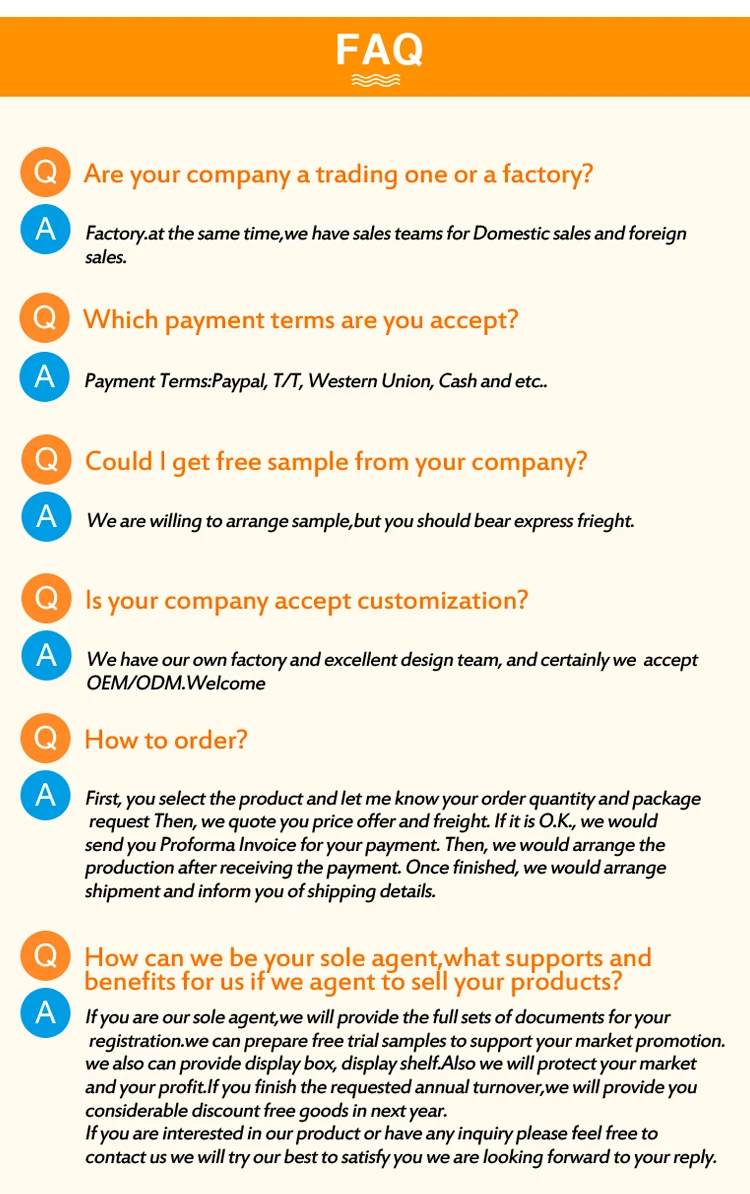 FAQ

Q Are your company a trading one or a factory?

A Factory.at the same time,we have sales teams for Domestic sales and foreign sales.

Q Which payment terms are you accept?

A Payment Terms:Paypal, T/T, Western Union, Cash and etc..

Q Could I get free sample from your company?

A We are willing to arrange sample,but you should bear express frieght.

Q Is your company accept customization?

A We have our own factory and excellent design team, and certainly we accept OEM/ODM.Welcome

Q How to order?

A First, you select the product and let me know your order quantity and package request Then, we quote you price offer and freight. If it is O.K., we would send you Proforma Invoice for your payment. Then, we would arrange the production after receiving the payment. Once finished, we would arrange shipment and inform you of shipping details.

Q How can we be your sole agent,what supports and benefits for us if we agent to sell your products?

A If you are our sole agent,we will provide the full sets of documents for your registration.we can prepare free trial samples to support your market promotion. we also can provide display box, display shelf.Also we will protect your market and your profit.If you finish the requested annual turnover,we will provide you considerable discount free goods in next year.

If you are interested in our product or have any inquiry please feel free to contact us we will try our best to satisfy you we are looking forward to your reply.